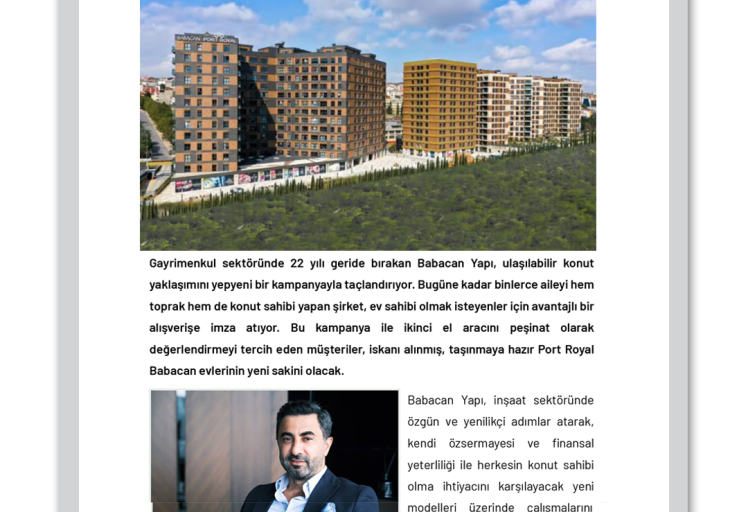 BABACAN PORT ROYAL

Gayrimenkul sektöründe 22 yılı geride bırakan Babacan Yapı, ulaşılabilir konut yaklaşımını yepyeni bir kampanyayla taçlandırıyor. Bugüne kadar binlerce aileyi hem toprak hem de konut sahibi yapan şirket, ev sahibi olmak isteyenler için avantajlı bir alışverişe imza atıyor. Bu kampanya ile ikinci el aracını peşinat olarak değerlendirmeyi tercih eden müşteriler, iskanı alınmış, taşınmaya hazır Port Royal Babacan evlerinin yeni sakini olacak.

Babacan Yapı, inşaat sektöründe özgün ve yenilikçi adımlar atarak, kendi özsermayesi ve finansal yeterliliği ile herkesin konut sahibi olma ihtiyacını karşılayacak yeni modelleri üzerinde çalışmalarını